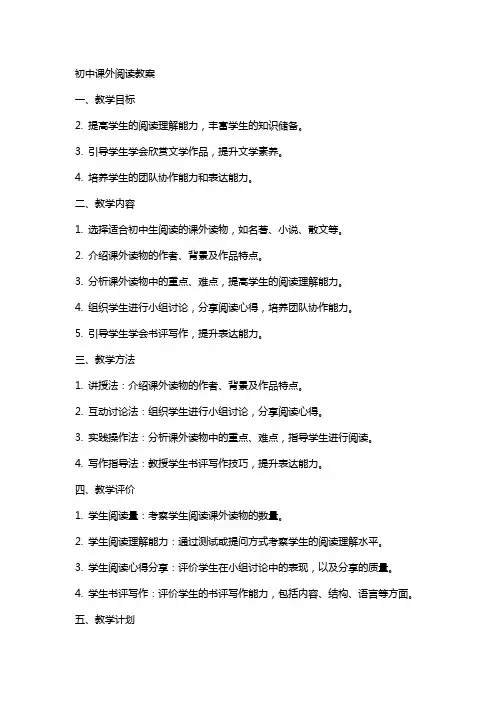 初中课外阅读教案

一、教学目标

2. 提高学生的阅读理解能力，丰富学生的知识储备。

3. 引导学生学会欣赏文学作品，提升文学素养。

4. 培养学生的团队协作能力和表达能力。

二、教学内容

1. 选择适合初中生阅读的课外读物，如名著、小说、散文等。

2. 介绍课外读物的作者、背景及作品特点。

3. 分析课外读物中的重点、难点，提高学生的阅读理解能力。

4. 组织学生进行小组讨论，分享阅读心得，培养团队协作能力。

5. 引导学生学会书评写作，提升表达能力。

三、教学方法

1. 讲授法：介绍课外读物的作者、背景及作品特点。

2. 互动讨论法：组织学生进行小组讨论，分享阅读心得。

3. 实践操作法：分析课外读物中的重点、难点，指导学生进行阅读。

4. 写作指导法：教授学生书评写作技巧，提升表达能力。

四、教学评价

1. 学生阅读量：考察学生阅读课外读物的数量。

2. 学生阅读理解能力：通过测试或提问方式考察学生的阅读理解水平。

3. 学生阅读心得分享：评价学生在小组讨论中的表现，以及分享的质量。

4. 学生书评写作：评价学生的书评写作能力，包括内容、结构、语言等方面。

五、教学计划